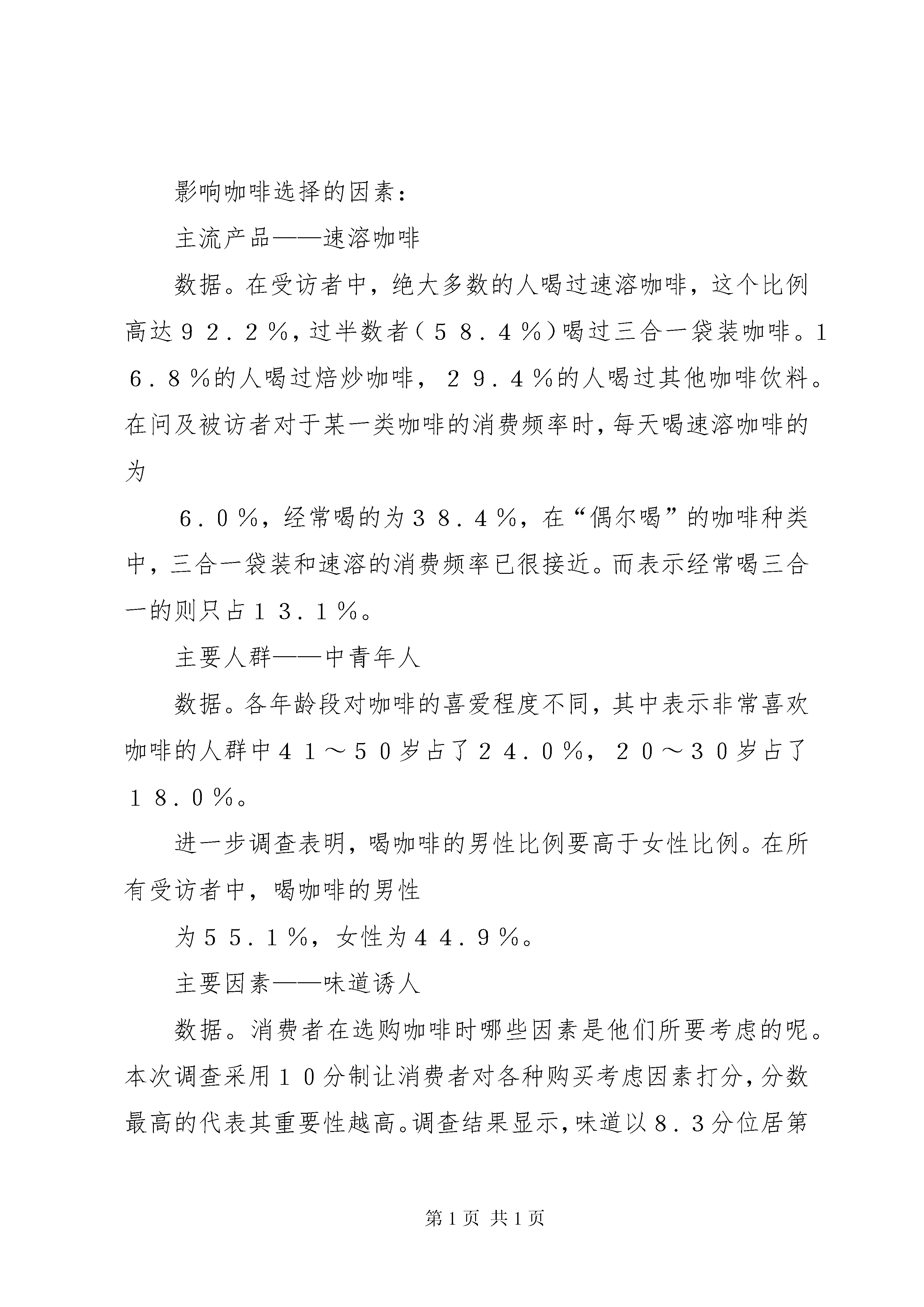 影响咖啡选择的因素：

主流产品——速溶咖啡

数据。在受访者中，绝大多数的人喝过速溶咖啡，这个比例高达９２．２％，过半数者（５８．４％）喝过三合一袋装咖啡。１６．８％的人喝过焙炒咖啡，２９．４％的人喝过其他咖啡饮料。在问及被访者对于某一类咖啡的消费频率时，每天喝速溶咖啡的为

６．０％，经常喝的为３８．４％，在“偶尔喝”的咖啡种类中，三合一袋装和速溶的消费频率已很接近。而表示经常喝三合一的则只占１３．１％。

主要人群——中青年人

数据。各年龄段对咖啡的喜爱程度不同，其中表示非常喜欢咖啡的人群中４１～５０岁占了２４．０％，２０～３０岁占了１８．０％。

进一步调查表明，喝咖啡的男性比例要高于女性比例。在所有受访者中，喝咖啡的男性

为５５．１％，女性为４４．９％。

主要因素——味道诱人

数据。消费者在选购咖啡时哪些因素是他们所要考虑的呢。本次调查采用１０分制让消费者对各种购买考虑因素打分，分数最高的代表其重要性越高。调查结果显示，味道以８．３分位居第

第 1 页 共 1 页